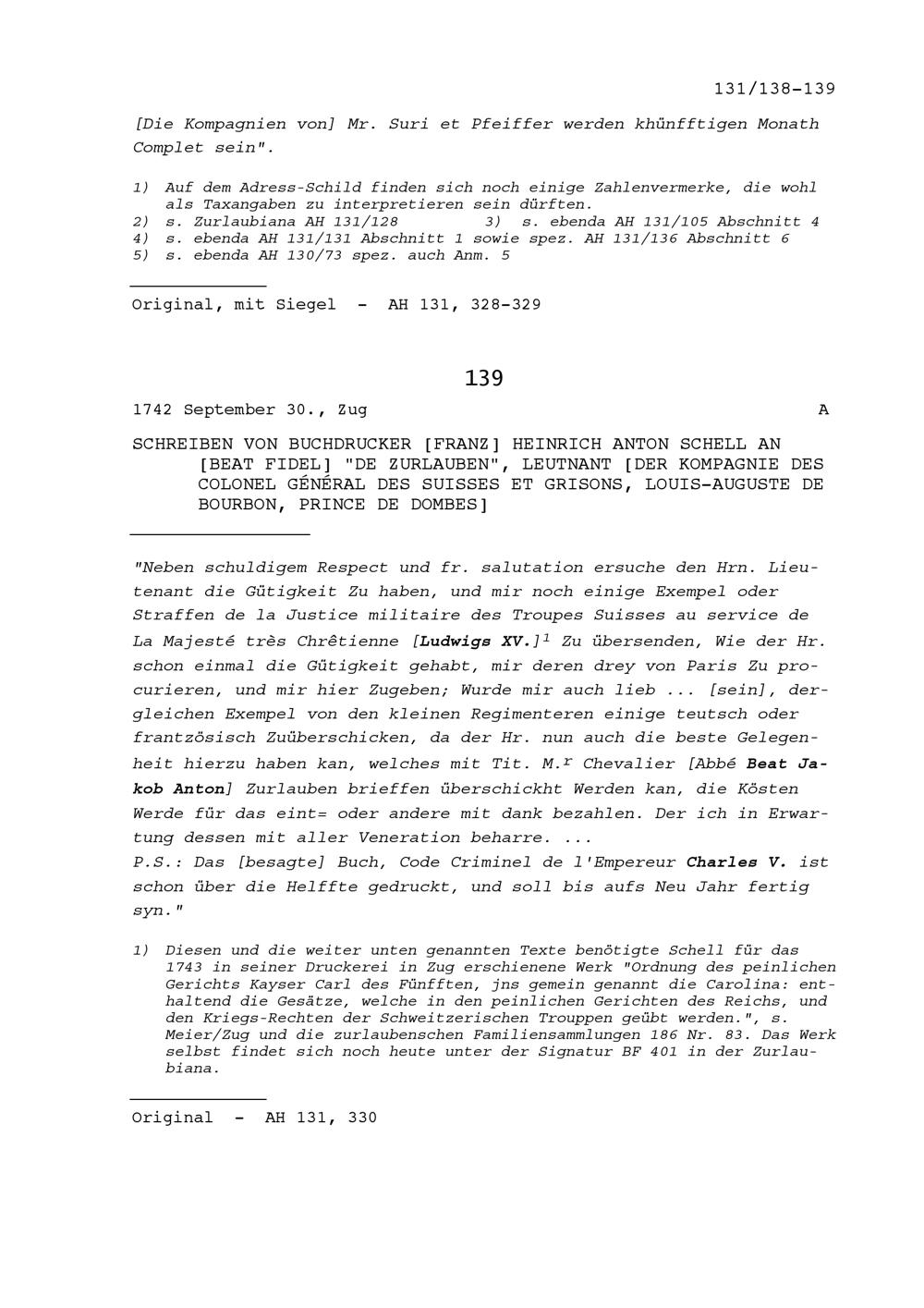 131/138-139

[Die Kompagnien von] Mr. Suri et Pfeiffer werden khünfftigen Monath Complet sein".

1) Auf dem Adress-Schild finden sich noch einige Zahlenvermerke, die wohl als Taxangaben zu interpretieren sein dürften.
2) s. Zurlaubiana AH 131/128 3) s. ebenda AH 131/105 Abschnitt 4
4) s. ebenda AH 131/131 Abschnitt 1 sowie spez. AH 131/136 Abschnitt 6
5) s. ebenda AH 130/73 spez. auch Anm. 5

Original, mit Siegel - AH 131, 328-329

139

1742 September 30., Zug A

SCHREIBEN VON BUCHDRUCKER [FRANZ] HEINRICH ANTON SCHELL AN [BEAT FIDEL] "DE ZURLAUBEN", LEUTNANT [DER KOMPAGNIE DES COLONEL GÉNÉRAL DES SUISSES ET GRISONS, LOUIS-AUGUSTE DE BOURBON, PRINCE DE DOMBES]

"Neben schuldigem Respect und fr. salutation ersuche den Hrn. Lieutenant die Gütigkeit Zu haben, und mir noch einige Exempel oder Straffen de la Justice militaire des Troupes Suisses au service de La Majesté très Chrêtienne [Ludwigs XV.]$^1$ Zu übersenden, Wie der Hr. schon einmal die Gütigkeit gehabt, mir deren drey von Paris Zu procurieren, und mir hier Zugeben; Wurde mir auch lieb ... [sein], dergleichen Exempel von den kleinen Regimenteren einige teutsch oder frantzösisch Zuüberschicken, da der Hr. nun auch die beste Gelegenheit hierzu haben kan, welches mit Tit. M.$^r$ Chevalier [Abbé Beat Jakob Anton] Zurlauben brieffen überschickht Werden kan, die Kösten Werde für das eint= oder andere mit dank bezahlen. Der ich in Erwartung dessen mit aller Veneration beharre. ...
P.S.: Das [besagte] Buch, Code Criminel de l'Empereur Charles V. ist schon über die Helffte gedruckt, und soll bis aufs Neu Jahr fertig syn."

1) Diesen und die weiter unten genannten Texte benötigte Schell für das 1743 in seiner Druckerei in Zug erschienene Werk "Ordnung des peinlichen Gerichts Kayser Carl des Fünfften, jns gemein genannt die Carolina: enthaltend die Gesätze, welche in den peinlichen Gerichten des Reichs, und den Kriegs-Rechten der Schweitzerischen Trouppen geübt werden.", s. Meier/Zug und die zurlaubenschen Familiensammlungen 186 Nr. 83. Das Werk selbst findet sich noch heute unter der Signatur BF 401 in der Zurlaubiana.

Original - AH 131, 330